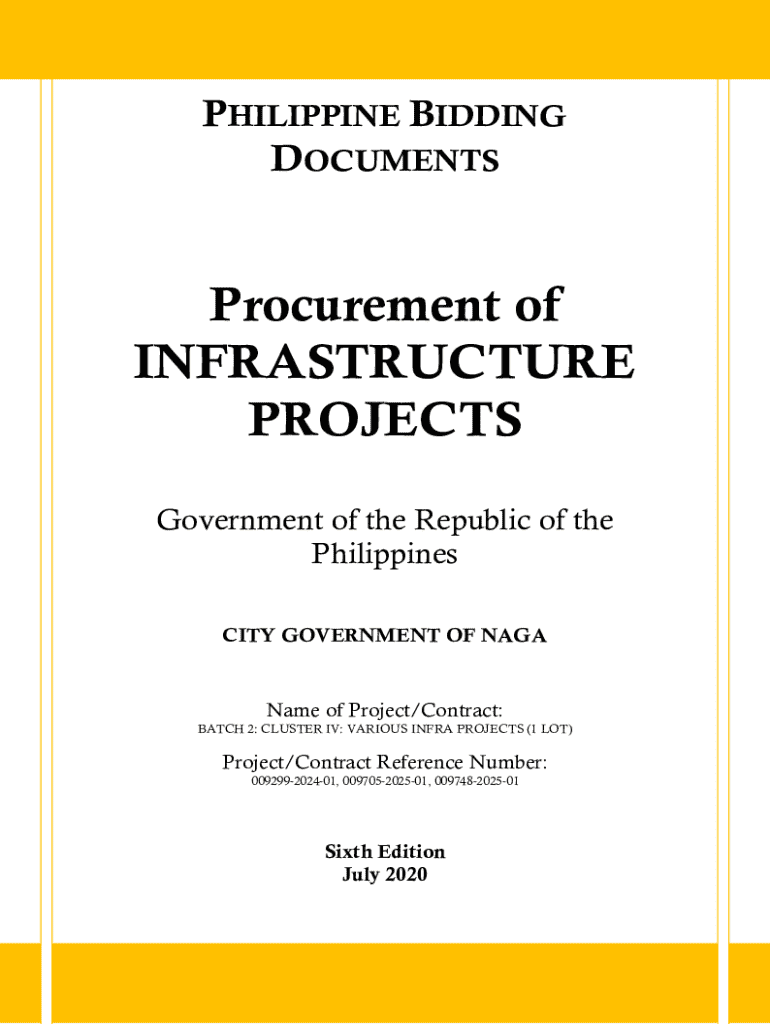 PHILIPPINE BIDDING DOCUMENTS

Procurement of INFRASTRUCTURE PROJECTS

Government of the Republic of the Philippines

CITY GOVERNMENT OF NAGA

Name of Project/Contract:
BATCH 2: CLUSTER IV: VARIOUS INFRA PROJECTS (1 LOT)

Project/Contract Reference Number:
009299-2024-01, 009705-2025-01, 009748-2025-01

Sixth Edition
July 2020